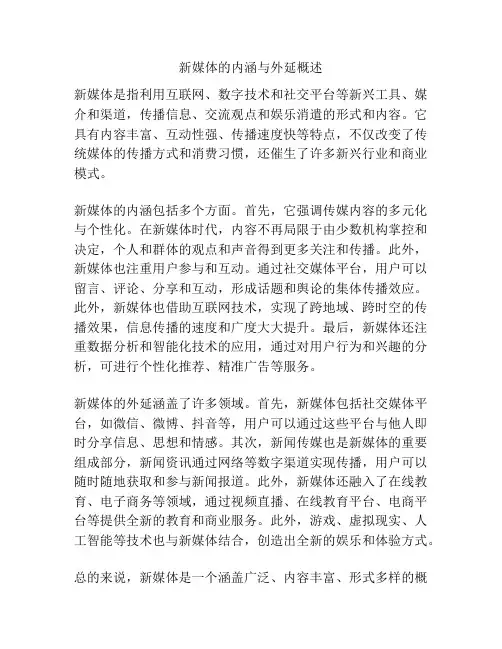 新媒体的内涵与外延概述

新媒体是指利用互联网、数字技术和社交平台等新兴工具、媒介和渠道，传播信息、交流观点和娱乐消遣的形式和内容。它具有内容丰富、互动性强、传播速度快等特点，不仅改变了传统媒体的传播方式和消费习惯，还催生了许多新兴行业和商业模式。

新媒体的内涵包括多个方面。首先，它强调传媒内容的多元化与个性化。在新媒体时代，内容不再局限于由少数机构掌控和决定，个人和群体的观点和声音得到更多关注和传播。此外，新媒体也注重用户参与和互动。通过社交媒体平台，用户可以留言、评论、分享和互动，形成话题和舆论的集体传播效应。此外，新媒体也借助互联网技术，实现了跨地域、跨时空的传播效果，信息传播的速度和广度大大提升。最后，新媒体还注重数据分析和智能化技术的应用，通过对用户行为和兴趣的分析，可进行个性化推荐、精准广告等服务。

新媒体的外延涵盖了许多领域。首先，新媒体包括社交媒体平台，如微信、微博、抖音等，用户可以通过这些平台与他人即时分享信息、思想和情感。其次，新闻传媒也是新媒体的重要组成部分，新闻资讯通过网络等数字渠道实现传播，用户可以随时随地获取和参与新闻报道。此外，新媒体还融入了在线教育、电子商务等领域，通过视频直播、在线教育平台、电商平台等提供全新的教育和商业服务。此外，游戏、虚拟现实、人工智能等技术也与新媒体结合，创造出全新的娱乐和体验方式。

总的来说，新媒体是一个涵盖广泛、内容丰富、形式多样的概